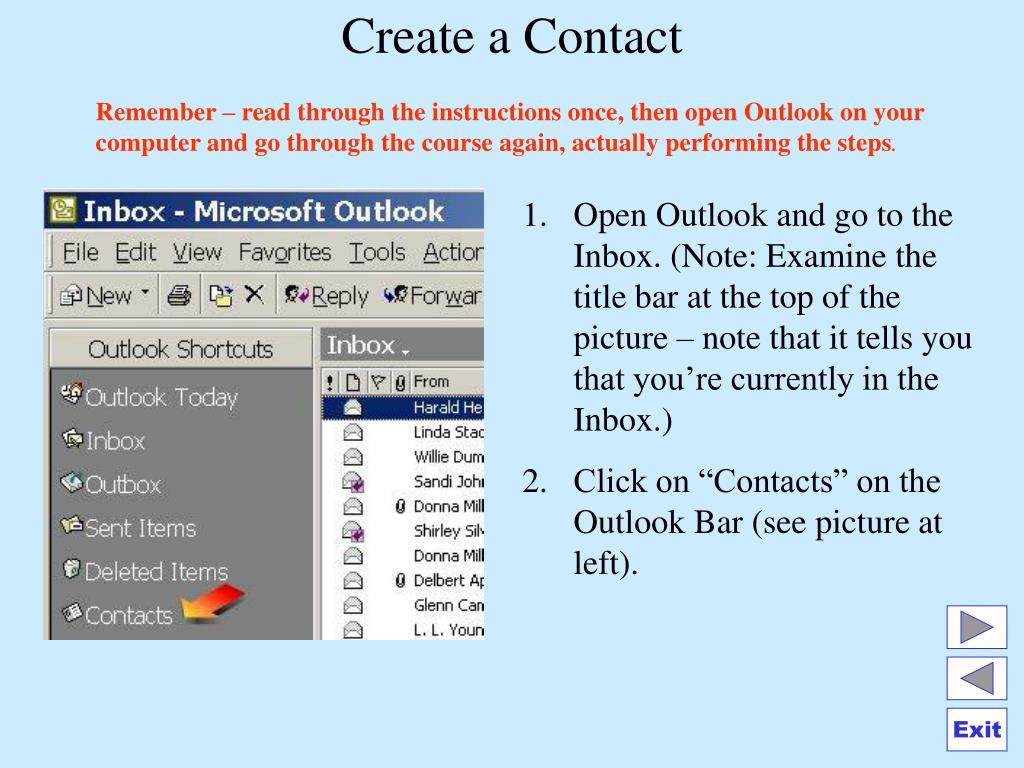 Create a Contact

Remember – read through the instructions once, then open Outlook on your computer and go through the course again, actually performing the steps.

Inbox - Microsoft Outlook

File Edit View Favorites Tools Action

New Reply Forwar

Outlook Shortcuts

Outlook Today

Inbox

Outbox

Sent Items

Deleted Items

Contacts

Inbox

From

Harald He

Linda Stac

Willie Dum

Sandi Johr

Donna Mill

Shirley Silv

Donna Mill

Delbert Ap

Glenn Can

L. L. Youn

1. Open Outlook and go to the Inbox. (Note: Examine the title bar at the top of the picture – note that it tells you that you're currently in the Inbox.)

2. Click on "Contacts" on the Outlook Bar (see picture at left).

Exit